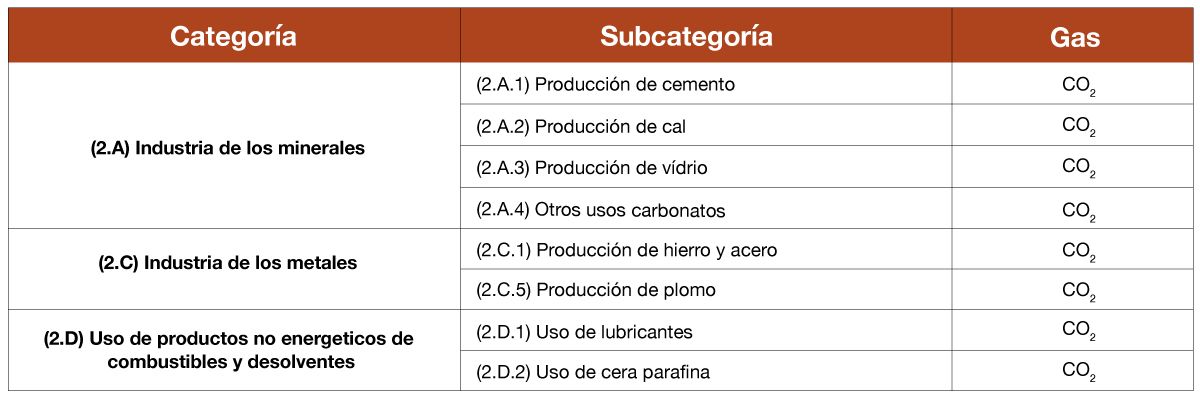 | Categoría | Subcategoría | Gas |
|---|---|---|
| (2.A) Industria de los minerales | (2.A.1) Producción de cemento | $CO_2$ |
| | (2.A.2) Producción de cal | $CO_2$ |
| | (2.A.3) Producción de vídrio | $CO_2$ |
| | (2.A.4) Otros usos carbonatos | $CO_2$ |
| (2.C) Industria de los metales | (2.C.1) Producción de hierro y acero | $CO_2$ |
| | (2.C.5) Producción de plomo | $CO_2$ |
| (2.D) Uso de productos no energeticos de combustibles y desolventes | (2.D.1) Uso de lubricantes | $CO_2$ |
| | (2.D.2) Uso de cera parafina | $CO_2$ |